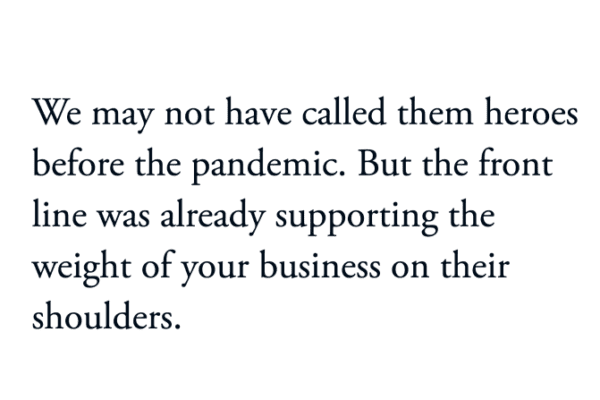 We may not have called them heroes before the pandemic. But the front line was already supporting the weight of your business on their shoulders.